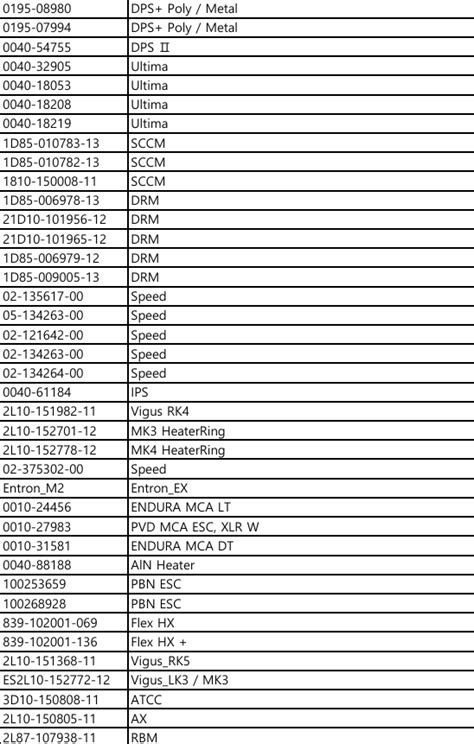 | 0195-08980 | DPS+ Poly / Metal |
|---|---|
| 0195-07994 | DPS+ Poly / Metal |
| 0040-54755 | DPS Ⅱ |
| 0040-32905 | Ultima |
| 0040-18053 | Ultima |
| 0040-18208 | Ultima |
| 0040-18219 | Ultima |
| 1D85-010783-13 | SCCM |
| 1D85-010782-13 | SCCM |
| 1810-150008-11 | SCCM |
| 1D85-006978-13 | DRM |
| 21D10-101956-12 | DRM |
| 21D10-101965-12 | DRM |
| 1D85-006979-12 | DRM |
| 1D85-009005-13 | DRM |
| 02-135617-00 | Speed |
| 05-134263-00 | Speed |
| 02-121642-00 | Speed |
| 02-134263-00 | Speed |
| 02-134264-00 | Speed |
| 0040-61184 | IPS |
| 2L10-151982-11 | Vigus RK4 |
| 2L10-152701-12 | MK3 HeaterRing |
| 2L10-152778-12 | MK4 HeaterRing |
| 02-375302-00 | Speed |
| Entron_M2 | Entron_EX |
| 0010-24456 | ENDURA MCA LT |
| 0010-27983 | PVD MCA ESC, XLR W |
| 0010-31581 | ENDURA MCA DT |
| 0040-88188 | AlN Heater |
| 100253659 | PBN ESC |
| 100268928 | PBN ESC |
| 839-102001-069 | Flex HX |
| 839-102001-136 | Flex HX + |
| 2L10-151368-11 | Vigus_RK5 |
| ES2L10-152772-12 | Vigus_LK3 / MK3 |
| 3D10-150808-11 | ATCC |
| 2L10-150805-11 | AX |
| 2L87-107938-11 | RBM |